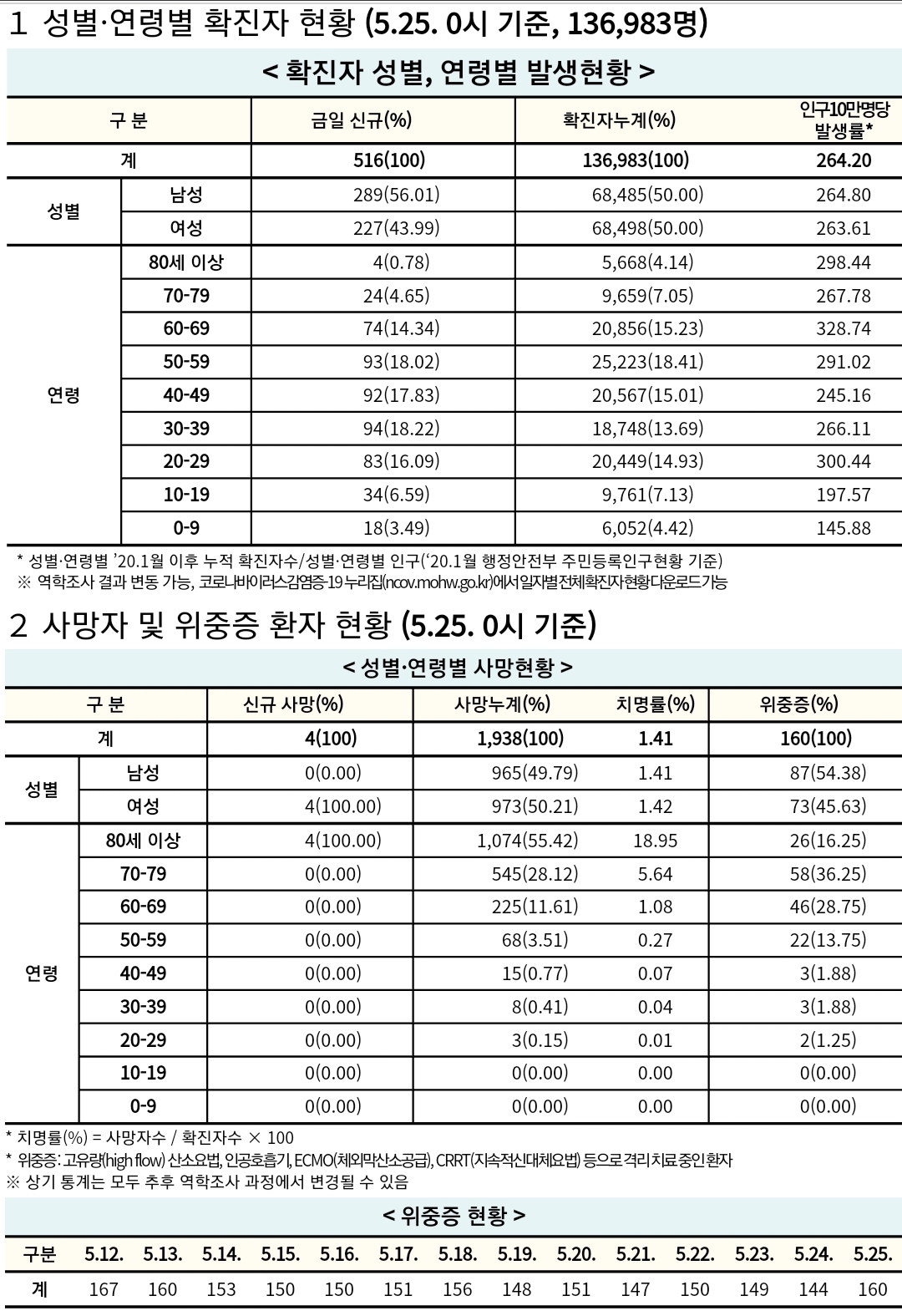 1 성별·연령별 확진자 현황 (5.25. 0시 기준, 136,983명)

< 확진자 성별, 연령별 발생현황 >

| 구 분 | | 금일 신규(%) | 확진자누계(%) | 인구10만명당 발생률* |
|---|---|---|---|---|
| 계 | | 516(100) | 136,983(100) | 264.20 |
| 성별 | 남성 | 289(56.01) | 68,485(50.00) | 264.80 |
| | 여성 | 227(43.99) | 68,498(50.00) | 263.61 |
| 연령 | 80세 이상 | 4(0.78) | 5,668(4.14) | 298.44 |
| | 70-79 | 24(4.65) | 9,659(7.05) | 267.78 |
| | 60-69 | 74(14.34) | 20,856(15.23) | 328.74 |
| | 50-59 | 93(18.02) | 25,223(18.41) | 291.02 |
| | 40-49 | 92(17.83) | 20,567(15.01) | 245.16 |
| | 30-39 | 94(18.22) | 18,748(13.69) | 266.11 |
| | 20-29 | 83(16.09) | 20,449(14.93) | 300.44 |
| | 10-19 | 34(6.59) | 9,761(7.13) | 197.57 |
| | 0-9 | 18(3.49) | 6,052(4.42) | 145.88 |

* 성별·연령별 '20.1월 이후 누적 확진자수/성별·연령별 인구('20.1월 행정안전부 주민등록인구현황 기준)
※ 역학조사 결과 변동 가능, 코로나바이러스감염증-19 누리집(ncov.mohw.go.kr)에서 일자별 전체 확진자 현황 다운로드 가능

2 사망자 및 위중증 환자 현황 (5.25. 0시 기준)

< 성별·연령별 사망현황 >

| 구 분 | | 신규 사망(%) | 사망누계(%) | 치명률(%) | 위중증(%) |
|---|---|---|---|---|---|
| 계 | | 4(100) | 1,938(100) | 1.41 | 160(100) |
| 성별 | 남성 | 0(0.00) | 965(49.79) | 1.41 | 87(54.38) |
| | 여성 | 4(100.00) | 973(50.21) | 1.42 | 73(45.63) |
| 연령 | 80세 이상 | 4(100.00) | 1,074(55.42) | 18.95 | 26(16.25) |
| | 70-79 | 0(0.00) | 545(28.12) | 5.64 | 58(36.25) |
| | 60-69 | 0(0.00) | 225(11.61) | 1.08 | 46(28.75) |
| | 50-59 | 0(0.00) | 68(3.51) | 0.27 | 22(13.75) |
| | 40-49 | 0(0.00) | 15(0.77) | 0.07 | 3(1.88) |
| | 30-39 | 0(0.00) | 8(0.41) | 0.04 | 3(1.88) |
| | 20-29 | 0(0.00) | 3(0.15) | 0.01 | 2(1.25) |
| | 10-19 | 0(0.00) | 0(0.00) | 0.00 | 0(0.00) |
| | 0-9 | 0(0.00) | 0(0.00) | 0.00 | 0(0.00) |

* 치명률(%) = 사망자수 / 확진자수 × 100
* 위중증: 고유량(high flow) 산소요법, 인공호흡기, ECMO(체외막산소공급), CRRT(지속적신대체요법) 등으로 격리 치료 중인 환자
※ 상기 통계는 모두 추후 역학조사 과정에서 변경될 수 있음

< 위중증 현황 >

| 구분 | 5.12. | 5.13. | 5.14. | 5.15. | 5.16. | 5.17. | 5.18. | 5.19. | 5.20. | 5.21. | 5.22. | 5.23. | 5.24. | 5.25. |
|---|---|---|---|---|---|---|---|---|---|---|---|---|---|---|
| 계 | 167 | 160 | 153 | 150 | 150 | 151 | 156 | 148 | 151 | 147 | 150 | 149 | 144 | 160 |